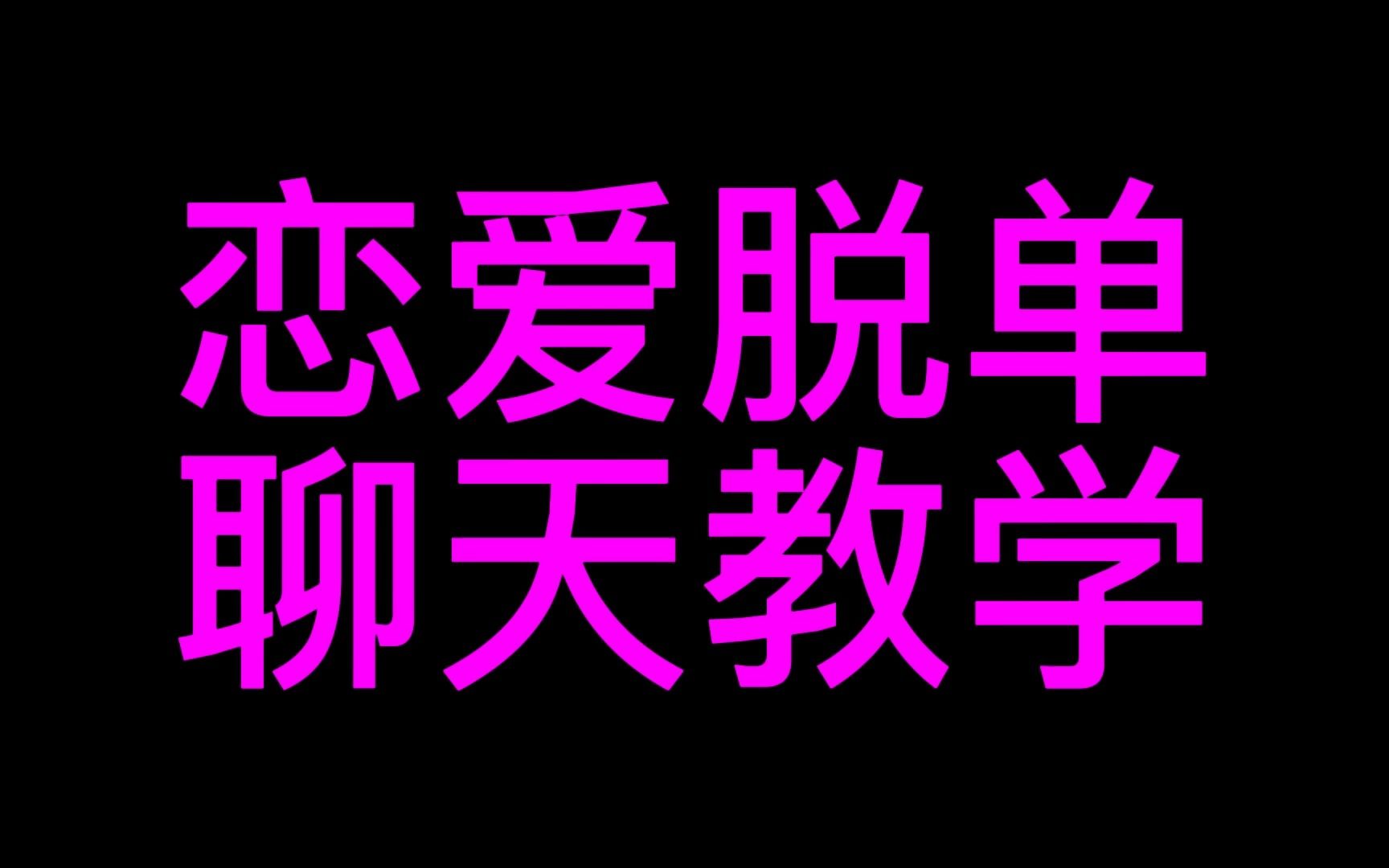 恋爱脱单
聊天教学